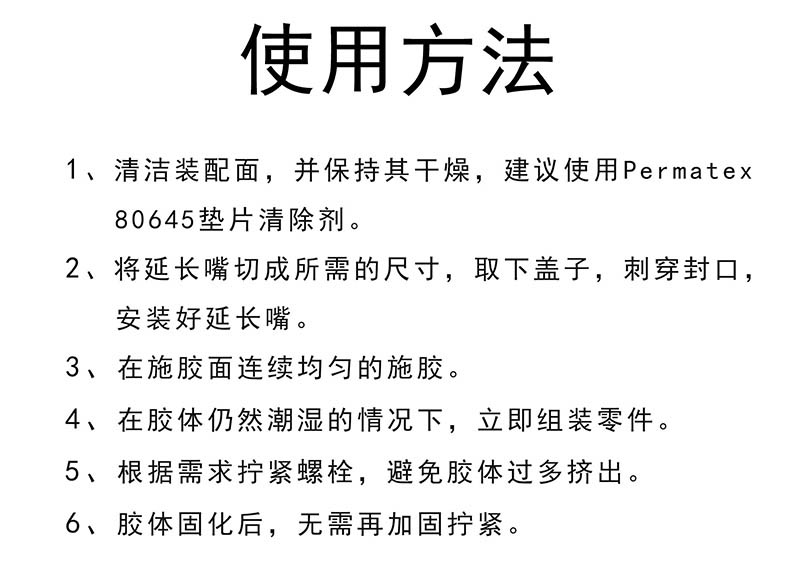 使用方法

1、清洁装配面，并保持其干燥，建议使用Permatex 80645垫片清除剂。

2、将延长嘴切成所需的尺寸，取下盖子，刺穿封口，安装好延长嘴。

3、在施胶面连续均匀的施胶。

4、在胶体仍然潮湿的情况下，立即组装零件。

5、根据需求拧紧螺栓，避免胶体过多挤出。

6、胶体固化后，无需再加固拧紧。